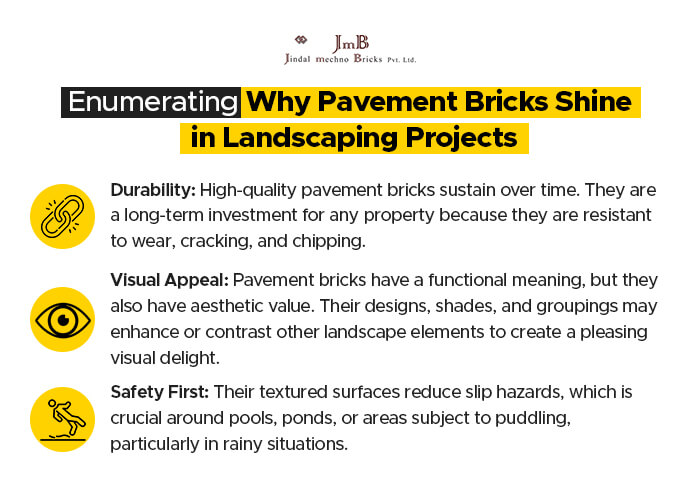 JmB
Jindal mechno Bricks Pvt. Ltd.

Enumerating Why Pavement Bricks Shine in Landscaping Projects

Durability: High-quality pavement bricks sustain over time. They are a long-term investment for any property because they are resistant to wear, cracking, and chipping.

Visual Appeal: Pavement bricks have a functional meaning, but they also have aesthetic value. Their designs, shades, and groupings may enhance or contrast other landscape elements to create a pleasing visual delight.

Safety First: Their textured surfaces reduce slip hazards, which is crucial around pools, ponds, or areas subject to puddling, particularly in rainy situations.